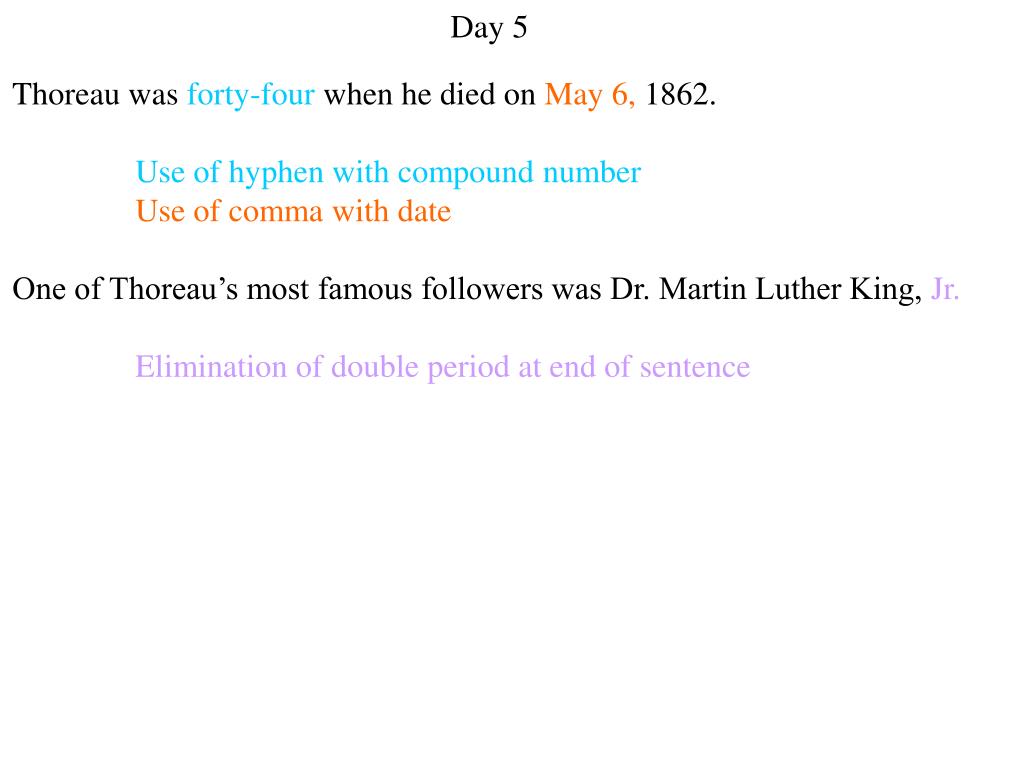 Day 5

Thoreau was forty-four when he died on May 6, 1862.

Use of hyphen with compound number
Use of comma with date

One of Thoreau’s most famous followers was Dr. Martin Luther King, Jr.

Elimination of double period at end of sentence